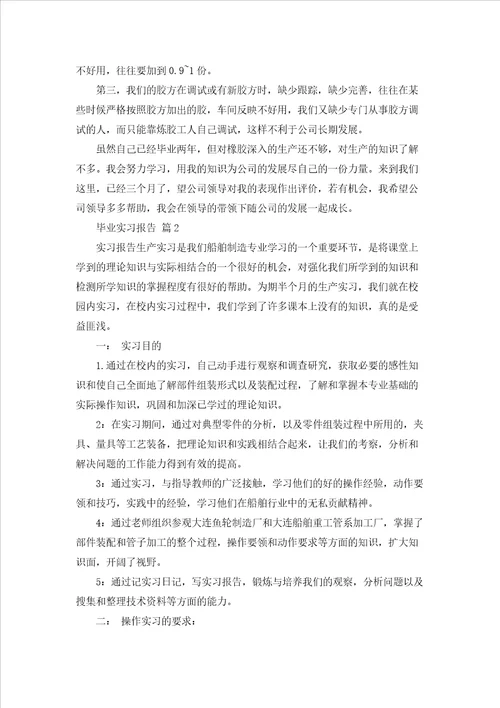 不好用，往往要加到 0.9~1 份。

第三，我们的胶方在调试或有新胶方时，缺少跟踪，缺少完善，往往在某些时候严格按照胶方加出的胶，车间反映不好用，我们又缺少专门从事胶方调试的人，而只能靠炼胶工人自己调试，这样不利于公司长期发展。

虽然自己已经毕业两年，但对橡胶深入的生产还不够，对生产的知识了解不多。我会努力学习，用我的知识为公司的发展尽自己的一份力量。来到我们这里，已经三个月了，望公司领导对我的表现作出评价，若有机会，我希望公司领导多多帮助，我会在领导的带领下随公司的发展一起成长。

毕业实习报告 篇 2

实习报告生产实习是我们船舶制造专业学习的一个重要环节，是将课堂上学到的理论知识与实际相结合的一个很好的机会，对强化我们所学到的知识和检测所学知识的掌握程度有很好的帮助。为期半个月的生产实习，我们就在校园内实习，在校内实习过程中，我们学到了许多课本上没有的知识，真的是受益匪浅。

一： 实习目的

1.通过在校内的实习，自己动手进行观察和调查研究，获取必要的感性知识和使自己全面地了解部件组装形式以及装配过程，了解和掌握本专业基础的实际操作知识，巩固和加深已学过的理论知识。

2：在实习期间，通过对典型零件的分析，以及零件组装过程中所用的，夹具、量具等工艺装备，把理论知识和实践相结合起来，让我们的考察，分析和解决问题的工作能力得到有效的提高。

3：通过实习，与指导教师的广泛接触，学习他们的好的操作经验，动作要领和技巧，实践中的经验，学习他们在船舶行业中的无私贡献精神。

4：通过老师组织参观大连鱼轮制造厂和大连船舶重工管系加工厂，掌握了部件装配和管子加工的整个过程，操作要领和动作要求等方面的知识，扩大知识面，开阔了视野。

5：通过记实习日记，写实习报告，锻炼与培养我们的观察，分析问题以及搜集和整理技术资料等方面的能力。

二： 操作实习的要求：